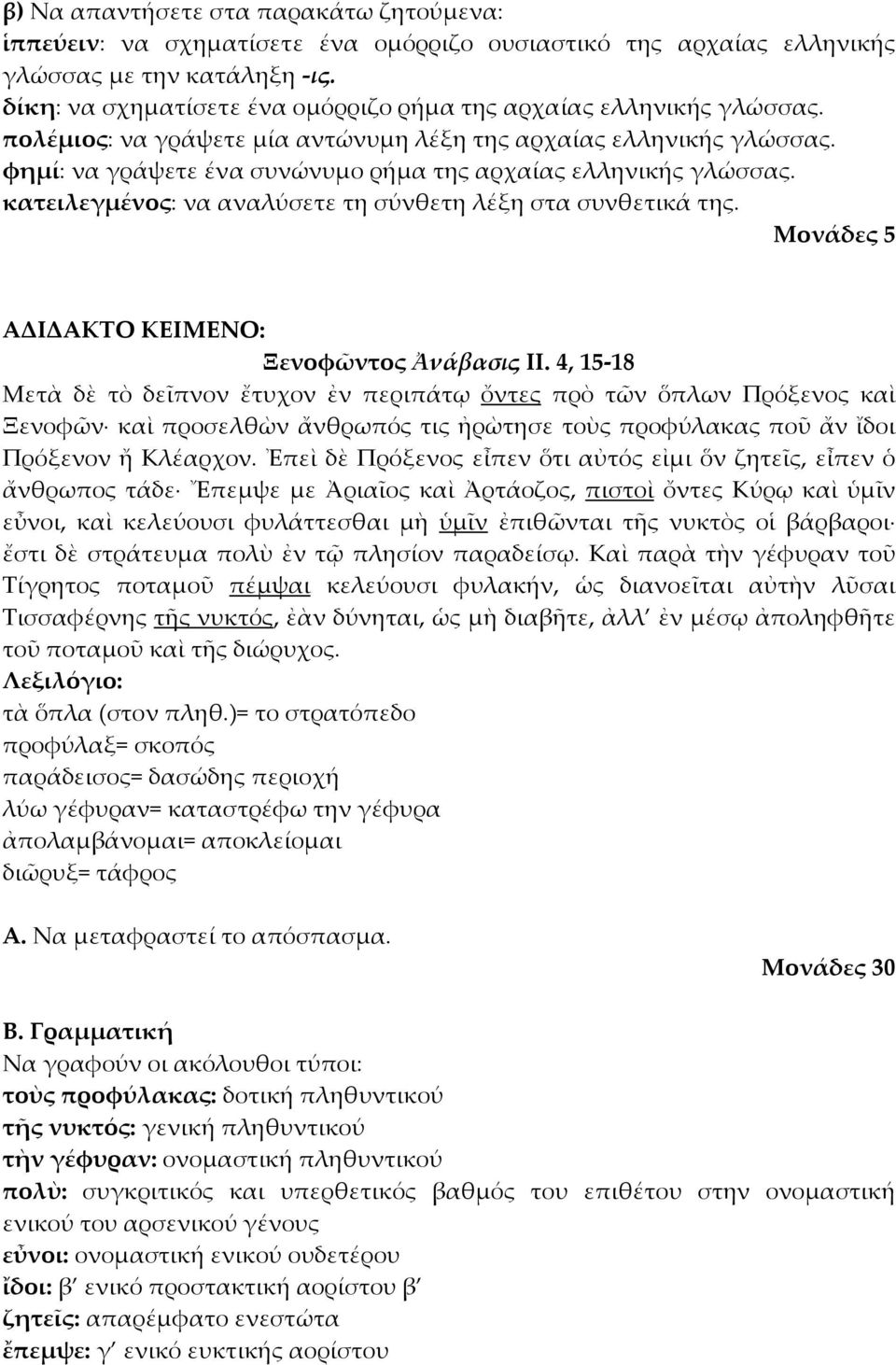 β) Να απαντήσετε στα παρακάτω ζητούμενα:
ἱππεύειν: να σχηματίσετε ένα ομόρριζο ουσιαστικό της αρχαίας ελληνικής γλώσσας με την κατάληξη -ις.
δίκη: να σχηματίσετε ένα ομόρριζο ρήμα της αρχαίας ελληνικής γλώσσας.
πολέμιος: να γράψετε μία αντώνυμη λέξη της αρχαίας ελληνικής γλώσσας.
φημί: να γράψετε ένα συνώνυμο ρήμα της αρχαίας ελληνικής γλώσσας.
κατειλεγμένος: να αναλύσετε τη σύνθετη λέξη στα συνθετικά της.

Μονάδες 5

ΑΔΙΔΑΚΤΟ ΚΕΙΜΕΝΟ:
Ξενοφῶντος Ἀνάβασις ΙΙ. 4, 15-18
Μετὰ δὲ τὸ δεῖπνον ἔτυχον ἐν περιπάτῳ ὄντες πρὸ τῶν ὅπλων Πρόξενος καὶ Ξενοφῶν· καὶ προσελθὼν ἄνθρωπός τις ἠρώτησε τοὺς προφύλακας ποῦ ἄν ἴδοι Πρόξενον ἤ Κλέαρχον. Ἐπεὶ δὲ Πρόξενος εἶπεν ὅτι αὐτός εἰμι ὅν ζητεῖς, εἶπεν ὁ ἄνθρωπος τάδε· Ἔπεμψε με Ἀριαῖος καὶ Ἀρτάοζος, πιστοὶ ὄντες Κύρῳ καὶ ὑμῖν εὖνοι, καὶ κελεύουσι φυλάττεσθαι μὴ ὑμῖν ἐπιθῶνται τῆς νυκτὸς οἱ βάρβαροι· ἔστι δὲ στράτευμα πολὺ ἐν τῷ πλησίον παραδείσῳ. Καὶ παρὰ τὴν γέφυραν τοῦ Τίγρητος ποταμοῦ πέμψαι κελεύουσι φυλακήν, ὡς διανοεῖται αὐτὴν λῦσαι Τισσαφέρνης τῆς νυκτός, ἐὰν δύνηται, ὡς μὴ διαβῆτε, ἀλλ' ἐν μέσῳ ἀποληφθῆτε τοῦ ποταμοῦ καὶ τῆς διώρυχος.
Λεξιλόγιο:
τὰ ὅπλα (στον πληθ.)= το στρατόπεδο
προφύλαξ= σκοπός
παράδεισος= δασώδης περιοχή
λύω γέφυραν= καταστρέφω την γέφυρα
ἀπολαμβάνομαι= αποκλείομαι
διῶρυξ= τάφρος

Α. Να μεταφραστεί το απόσπασμα.

Μονάδες 30

Β. Γραμματική
Να γραφούν οι ακόλουθοι τύποι:
τοὺς προφύλακας: δοτική πληθυντικού
τῆς νυκτός: γενική πληθυντικού
τὴν γέφυραν: ονομαστική πληθυντικού
πολὺ: συγκριτικός και υπερθετικός βαθμός του επιθέτου στην ονομαστική ενικού του αρσενικού γένους
εὖνοι: ονομαστική ενικού ουδετέρου
ἴδοι: β' ενικό προστακτική αορίστου β'
ζητεῖς: απαρέμφατο ενεστώτα
ἔπεμψε: γ' ενικό ευκτικής αορίστου